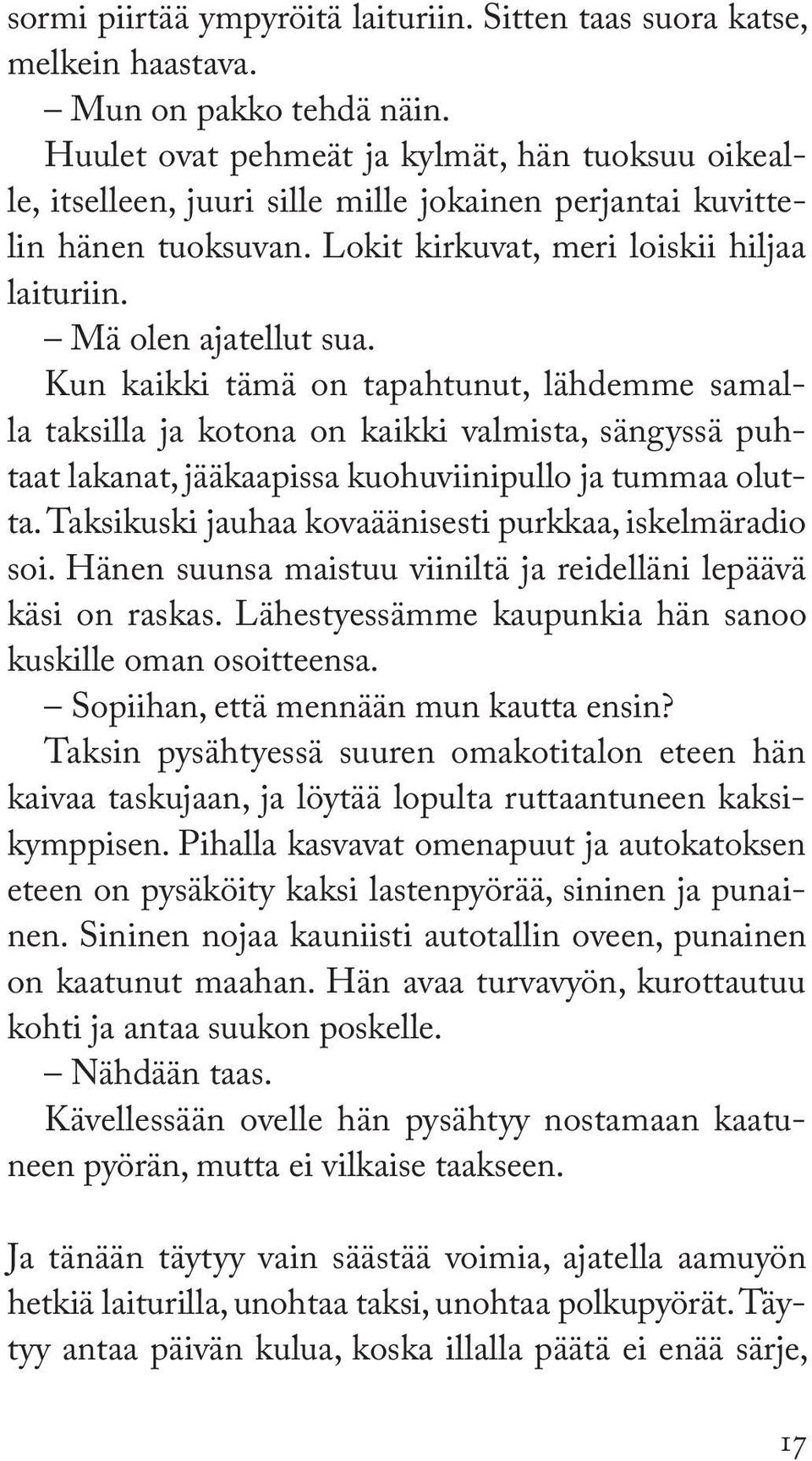 sormi piirtää ympyröitä laituriin. Sitten taas suora katse, melkein haastava.
– Mun on pakko tehdä näin.
Huulet ovat pehmeät ja kylmät, hän tuoksuu oikealle, itselleen, juuri sille mille jokainen perjantai kuvittelin hänen tuoksuvan. Lokit kirkuvat, meri loiskii hiljaa laituriin.
– Mä olen ajatellut sua.
Kun kaikki tämä on tapahtunut, lähdemme samalla taksilla ja kotona on kaikki valmista, sängyssä puhtaat lakanat, jääkaapissa kuohuviinipullo ja tummaa olutta. Taksikuski jauhaa kovaäänisesti purkkaa, iskelmäradio soi. Hänen suunsa maistuu viiniltä ja reidelläni lepäävä käsi on raskas. Lähestyessämme kaupunkia hän sanoo kuskille oman osoitteensa.
– Sopiihan, että mennään mun kautta ensin?
Taksin pysähtyessä suuren omakotitalon eteen hän kaivaa taskujaan, ja löytää lopulta ruttaantuneen kaksikymppisen. Pihalla kasvavat omenapuut ja autokatoksen eteen on pysäköity kaksi lastenpyörää, sininen ja punainen. Sininen nojaa kauniisti autotallin oveen, punainen on kaatunut maahan. Hän avaa turvavyön, kurottautuu kohti ja antaa suukon poskelle.
– Nähdään taas.
Kävellessään ovelle hän pysähtyy nostamaan kaatuneen pyörän, mutta ei vilkaise taakseen.

Ja tänään täytyy vain säästää voimia, ajatella aamuyön hetkiä laiturilla, unohtaa taksi, unohtaa polkupyörät. Täytyy antaa päivän kulua, koska illalla päätä ei enää särje,

17